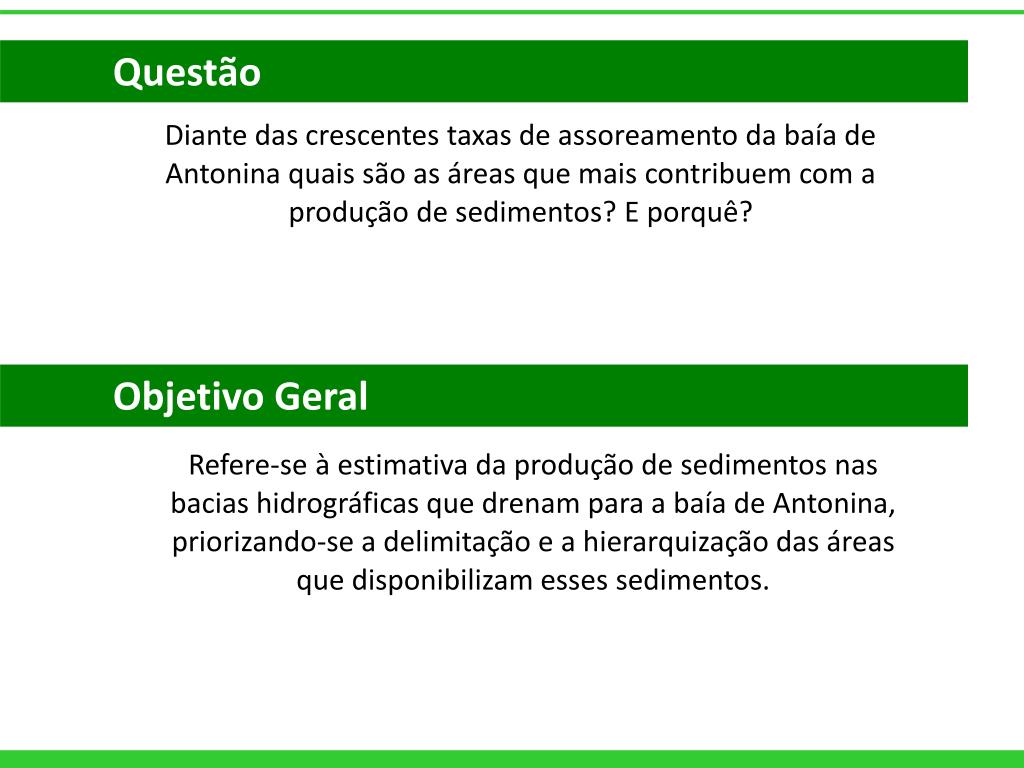 Questão

Diante das crescentes taxas de assoreamento da baía de Antonina quais são as áreas que mais contribuem com a produção de sedimentos? E porquê?

Objetivo Geral

Refere-se à estimativa da produção de sedimentos nas bacias hidrográficas que drenam para a baía de Antonina, priorizando-se a delimitação e a hierarquização das áreas que disponibilizam esses sedimentos.